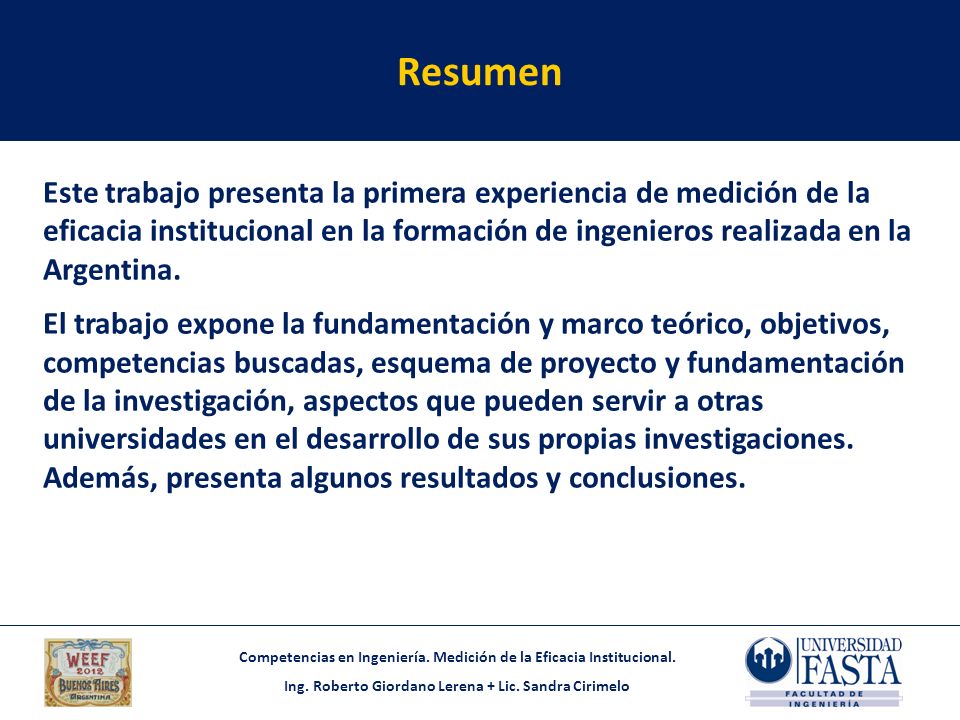 Resumen

Este trabajo presenta la primera experiencia de medición de la eficacia institucional en la formación de ingenieros realizada en la Argentina.

El trabajo expone la fundamentación y marco teórico, objetivos, competencias buscadas, esquema de proyecto y fundamentación de la investigación, aspectos que pueden servir a otras universidades en el desarrollo de sus propias investigaciones. Además, presenta algunos resultados y conclusiones.

WEEF 2012 BUENOS AIRES ARGENTINA

Competencias en Ingeniería. Medición de la Eficacia Institucional.

Ing. Roberto Giordano Lerena + Lic. Sandra Cirimelo

UNIVERSIDAD FASTA FACULTAD DE INGENIERÍA